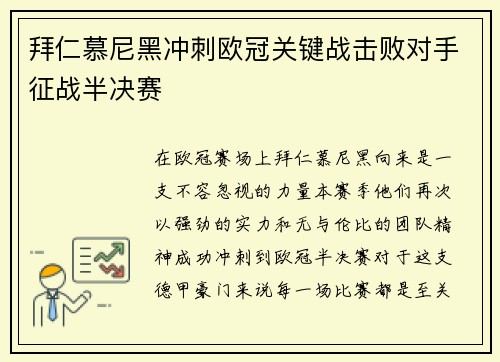 拜仁慕尼黑冲刺欧冠关键战击败对手征战半决赛

在欧冠赛场上拜仁慕尼黑向来是一支不容忽视的力量本赛季他们再次以强劲的实力和无与伦比的团队精神成功冲刺到欧冠半决赛对于这支德甲豪门来说每一场比赛都是至关